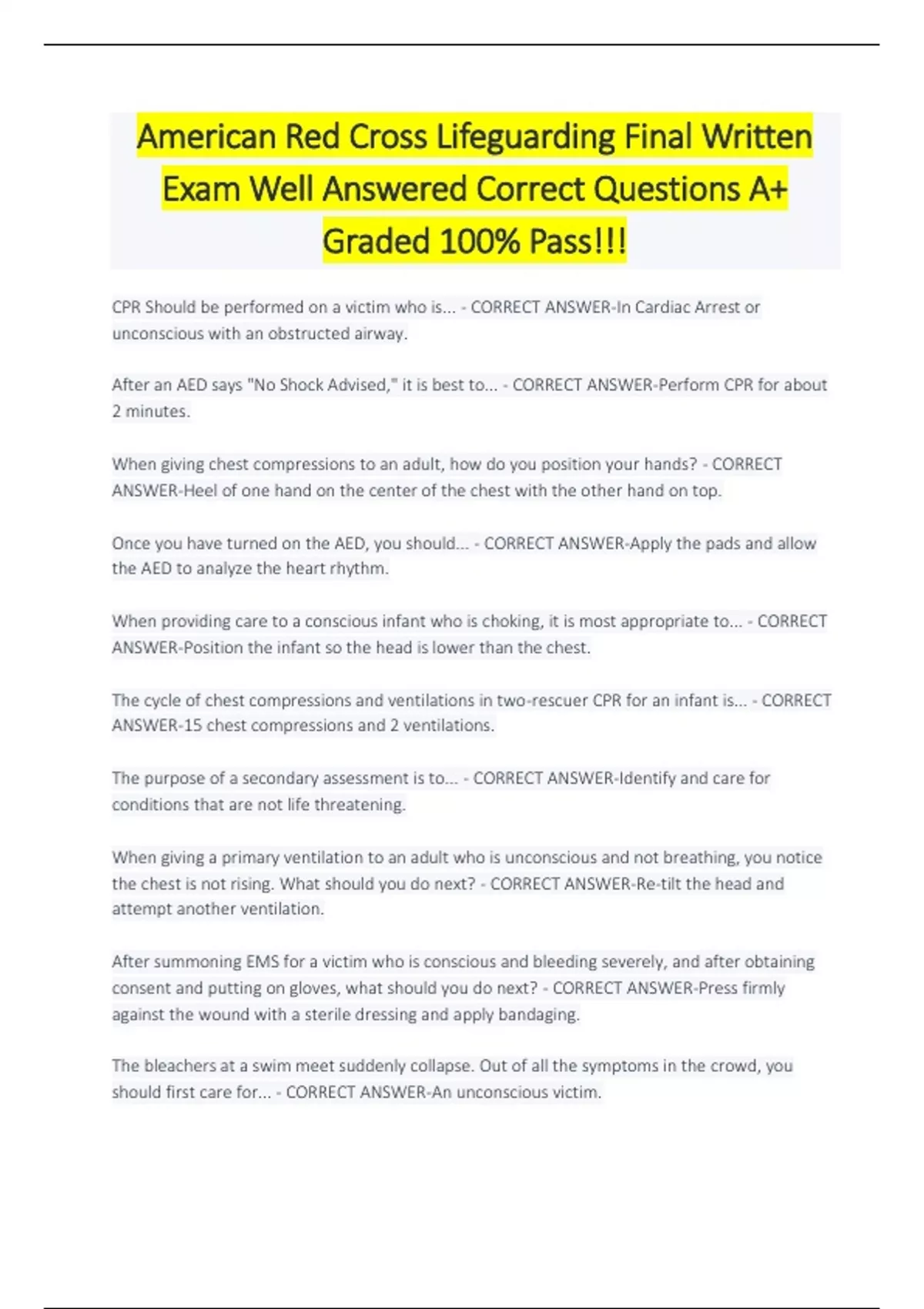 American Red Cross Lifeguarding Final Written Exam Well Answered Correct Questions A+ Graded 100% Pass!!!

CPR Should be performed on a victim who is... - CORRECT ANSWER-In Cardiac Arrest or unconscious with an obstructed airway.

After an AED says "No Shock Advised," it is best to... - CORRECT ANSWER-Perform CPR for about 2 minutes.

When giving chest compressions to an adult, how do you position your hands? - CORRECT ANSWER-Heel of one hand on the center of the chest with the other hand on top.

Once you have turned on the AED, you should... - CORRECT ANSWER-Apply the pads and allow the AED to analyze the heart rhythm.

When providing care to a conscious infant who is choking, it is most appropriate to... - CORRECT ANSWER-Position the infant so the head is lower than the chest.

The cycle of chest compressions and ventilations in two-rescuer CPR for an infant is... - CORRECT ANSWER-15 chest compressions and 2 ventilations.

The purpose of a secondary assessment is to... - CORRECT ANSWER-Identify and care for conditions that are not life threatening.

When giving a primary ventilation to an adult who is unconscious and not breathing, you notice the chest is not rising. What should you do next? - CORRECT ANSWER-Re-tilt the head and attempt another ventilation.

After summoning EMS for a victim who is conscious and bleeding severely, and after obtaining consent and putting on gloves, what should you do next? - CORRECT ANSWER-Press firmly against the wound with a sterile dressing and apply bandaging.

The bleachers at a swim meet suddenly collapse. Out of all the symptoms in the crowd, you should first care for... - CORRECT ANSWER-An unconscious victim.